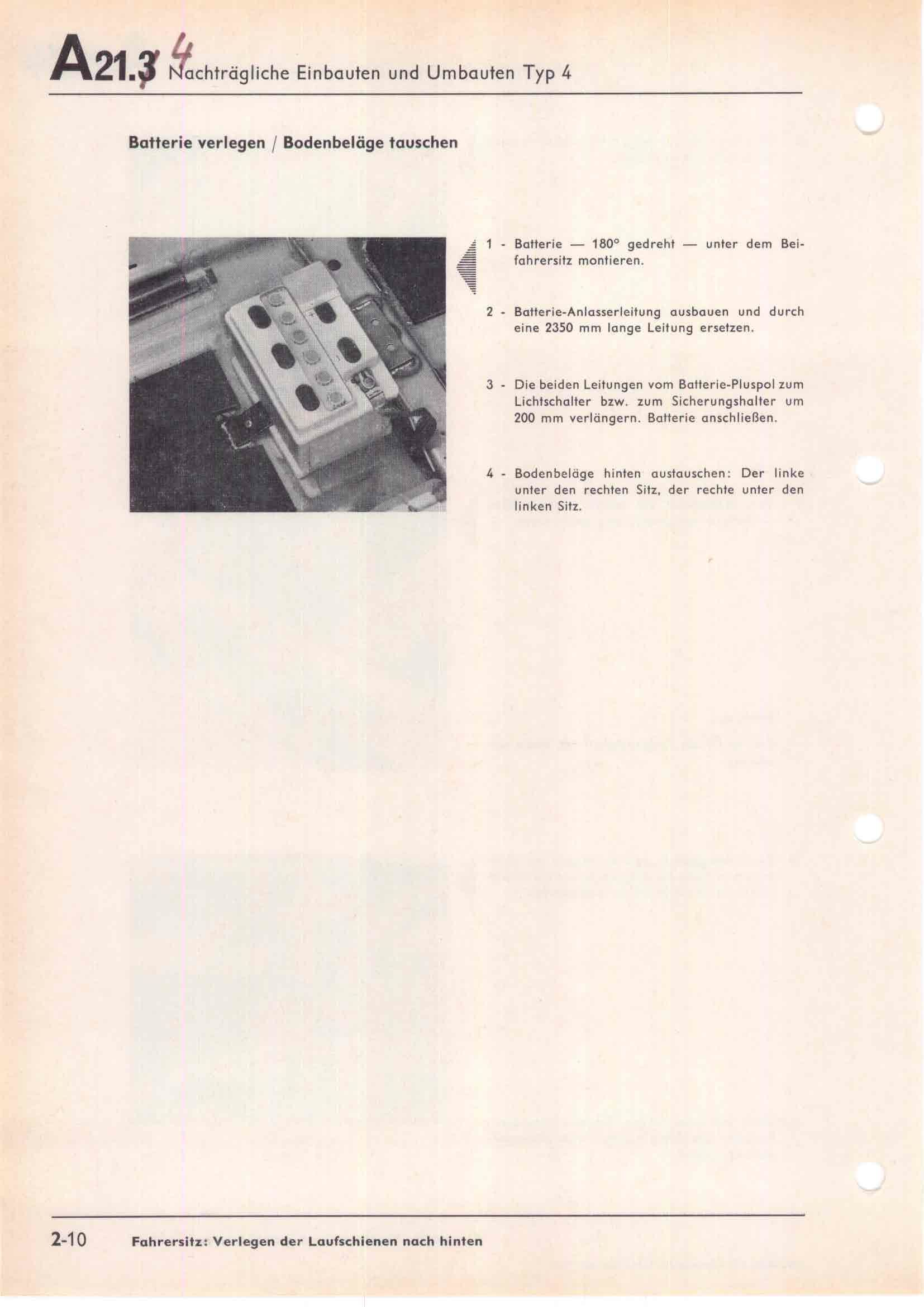 A21.3 4 Nachträgliche Einbauten und Umbauten Typ 4

Batterie verlegen / Bodenbeläge tauschen

1 - Batterie — 180° gedreht — unter dem Beifahrersitz montieren.

2 - Batterie-Anlasserleitung ausbauen und durch eine 2350 mm lange Leitung ersetzen.

3 - Die beiden Leitungen vom Batterie-Pluspol zum Lichtschalter bzw. zum Sicherungshalter um 200 mm verlängern. Batterie anschließen.

4 - Bodenbeläge hinten austauschen: Der linke unter den rechten Sitz, der rechte unter den linken Sitz.

2-10 Fahrersitz: Verlegen der Laufschienen nach hinten